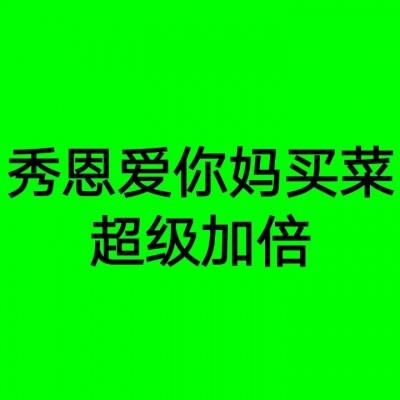 秀恩爱你妈买菜
超级加倍